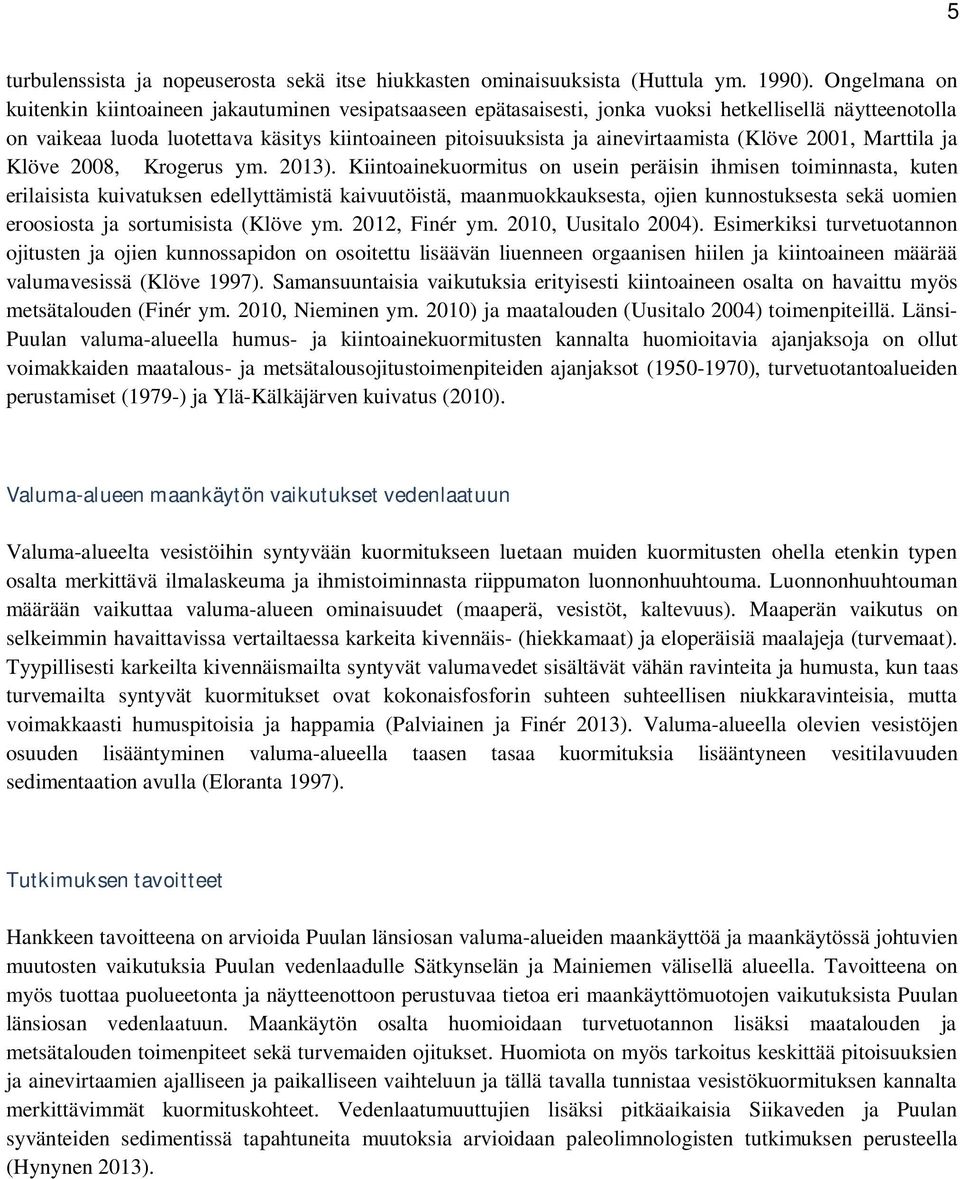 5

turbulenssista ja nopeuserosta sekä itse hiukkasten ominaisuuksista (Huttula ym. 1990). Ongelmana on kuitenkin kiintoaineen jakautuminen vesipatsaaseen epätasaisesti, jonka vuoksi hetkellisellä näytteenotolla on vaikeaa luoda luotettava käsitys kiintoaineen pitoisuuksista ja ainevirtaamista (Klöve 2001, Marttila ja Klöve 2008, Krogerus ym. 2013). Kiintoainekuormitus on usein peräisin ihmisen toiminnasta, kuten erilaisista kuivatuksen edellyttämistä kaivuutöistä, maanmuokkauksesta, ojien kunnostuksesta sekä uomien eroosiosta ja sortumisista (Klöve ym. 2012, Finér ym. 2010, Uusitalo 2004). Esimerkiksi turvetuotannon ojitusten ja ojien kunnossapidon on osoitettu lisäävän liuenneen orgaanisen hiilen ja kiintoaineen määrää valumavesissä (Klöve 1997). Samansuuntaisia vaikutuksia erityisesti kiintoaineen osalta on havaittu myös metsätalouden (Finér ym. 2010, Nieminen ym. 2010) ja maatalouden (Uusitalo 2004) toimenpiteillä. Länsi-Puulan valuma-alueella humus- ja kiintoainekuormitusten kannalta huomioitavia ajanjaksoja on ollut voimakkaiden maatalous- ja metsätalousojitustoimenpiteiden ajanjaksot (1950-1970), turvetuotantoalueiden perustamiset (1979-) ja Ylä-Kälkäjärven kuivatus (2010).

Valuma-alueen maankäytön vaikutukset vedenlaatuun

Valuma-alueelta vesistöihin syntyvään kuormitukseen luetaan muiden kuormitusten ohella etenkin typen osalta merkittävä ilmalaskeuma ja ihmistoiminnasta riippumaton luonnonhuuhtouma. Luonnonhuuhtouman määrään vaikuttaa valuma-alueen ominaisuudet (maaperä, vesistöt, kaltevuus). Maaperän vaikutus on selkeimmin havaittavissa vertailtaessa karkeita kivennäis- (hiekkamaat) ja eloperäisiä maalajeja (turvemaat). Tyypillisesti karkeilta kivennäismailta syntyvät valumavedet sisältävät vähän ravinteita ja humusta, kun taas turvemailta syntyvät kuormitukset ovat kokonaisfosforin suhteen suhteellisen niukkaravinteisia, mutta voimakkaasti humuspitoisia ja happamia (Palviainen ja Finér 2013). Valuma-alueella olevien vesistöjen osuuden lisääntyminen valuma-alueella taasen tasaa kuormituksia lisääntyneen vesitilavuuden sedimentaation avulla (Eloranta 1997).

Tutkimuksen tavoitteet

Hankkeen tavoitteena on arvioida Puulan länsiosan valuma-alueiden maankäyttöä ja maankäytössä johtuvien muutosten vaikutuksia Puulan vedenlaadulle Sätkynselän ja Mainiemen välisellä alueella. Tavoitteena on myös tuottaa puolueetonta ja näytteenottoon perustuvaa tietoa eri maankäyttömuotojen vaikutuksista Puulan länsiosan vedenlaatuun. Maankäytön osalta huomioidaan turvetuotannon lisäksi maatalouden ja metsätalouden toimenpiteet sekä turvemaiden ojitukset. Huomiota on myös tarkoitus keskittää pitoisuuksien ja ainevirtaamien ajalliseen ja paikalliseen vaihteluun ja tällä tavalla tunnistaa vesistökuormituksen kannalta merkittävimmät kuormituskohteet. Vedenlaatumuuttujien lisäksi pitkäaikaisia Siikaveden ja Puulan syvänteiden sedimentissä tapahtuneita muutoksia arvioidaan paleolimnologisten tutkimuksen perusteella (Hynynen 2013).